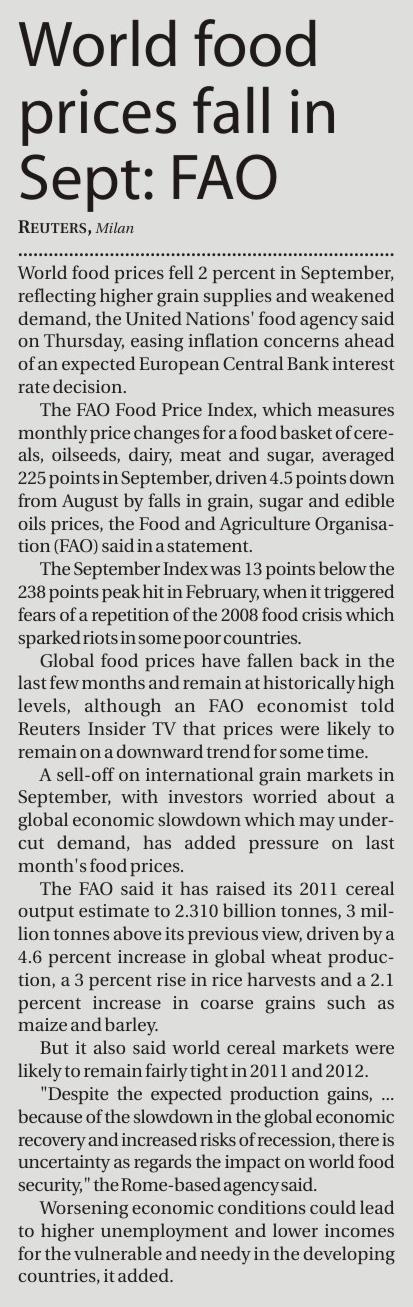 World food prices fall in Sept: FAO

REUTERS, Milan

World food prices fell 2 percent in September, reflecting higher grain supplies and weakened demand, the United Nations' food agency said on Thursday, easing inflation concerns ahead of an expected European Central Bank interest rate decision.

The FAO Food Price Index, which measures monthly price changes for a food basket of cereals, oilseeds, dairy, meat and sugar, averaged 225 points in September, driven 4.5 points down from August by falls in grain, sugar and edible oils prices, the Food and Agriculture Organisation (FAO) said in a statement.

The September Index was 13 points below the 238 points peak hit in February, when it triggered fears of a repetition of the 2008 food crisis which sparked riots in some poor countries.

Global food prices have fallen back in the last few months and remain at historically high levels, although an FAO economist told Reuters Insider TV that prices were likely to remain on a downward trend for some time.

A sell-off on international grain markets in September, with investors worried about a global economic slowdown which may undercut demand, has added pressure on last month's food prices.

The FAO said it has raised its 2011 cereal output estimate to 2.310 billion tonnes, 3 million tonnes above its previous view, driven by a 4.6 percent increase in global wheat production, a 3 percent rise in rice harvests and a 2.1 percent increase in coarse grains such as maize and barley.

But it also said world cereal markets were likely to remain fairly tight in 2011 and 2012.

"Despite the expected production gains, ... because of the slowdown in the global economic recovery and increased risks of recession, there is uncertainty as regards the impact on world food security," the Rome-based agency said.

Worsening economic conditions could lead to higher unemployment and lower incomes for the vulnerable and needy in the developing countries, it added.